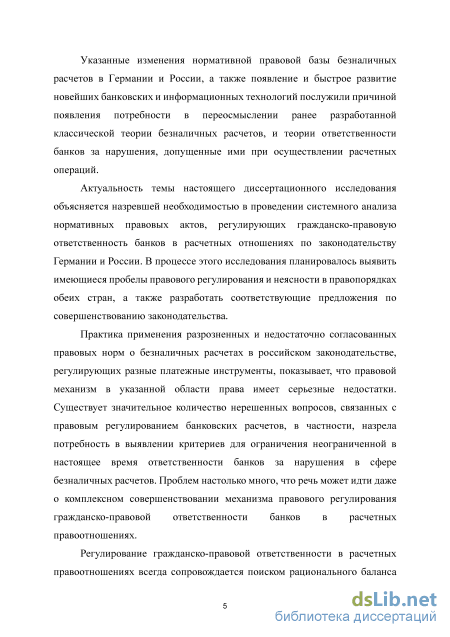 Указанные изменения нормативной правовой базы безналичных расчетов в Германии и России, а также появление и быстрое развитие новейших банковских и информационных технологий послужили причиной появления потребности в переосмыслении ранее разработанной классической теории безналичных расчетов, и теории ответственности банков за нарушения, допущенные ими при осуществлении расчетных операций.

Актуальность темы настоящего диссертационного исследования объясняется назревшей необходимостью в проведении системного анализа нормативных правовых актов, регулирующих гражданско-правовую ответственность банков в расчетных отношениях по законодательству Германии и России. В процессе этого исследования планировалось выявить имеющиеся пробелы правового регулирования и неясности в правопорядках обеих стран, а также разработать соответствующие предложения по совершенствованию законодательства.

Практика применения разрозненных и недостаточно согласованных правовых норм о безналичных расчетах в российском законодательстве, регулирующих разные платежные инструменты, показывает, что правовой механизм в указанной области права имеет серьезные недостатки. Существует значительное количество нерешенных вопросов, связанных с правовым регулированием банковских расчетов, в частности, назрела потребность в выявлении критериев для ограничения неограниченной в настоящее время ответственности банков за нарушения в сфере безналичных расчетов. Проблем настолько много, что речь может идти даже о комплексном совершенствовании механизма правового регулирования гражданско-правовой ответственности банков в расчетных правоотношениях.

Регулирование гражданско-правовой ответственности в расчетных правоотношениях всегда сопровождается поиском рационального баланса

5

dsLib.net
библиотека диссертаций